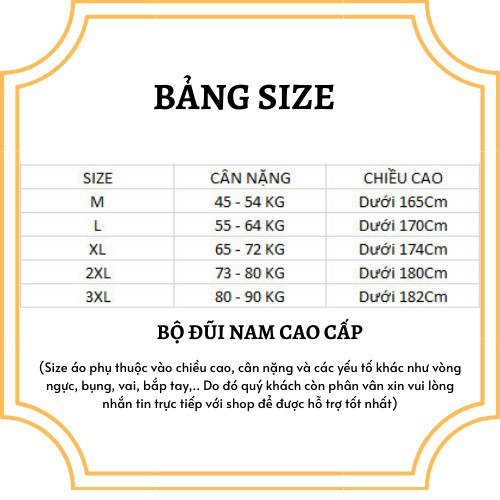 BẢNG SIZE

| SIZE | CÂN NẶNG | CHIỀU CAO |
|---|---|---|
| M | 45 - 54 KG | Dưới 165Cm |
| L | 55 - 64 KG | Dưới 170Cm |
| XL | 65 - 72 KG | Dưới 174Cm |
| 2XL | 73 - 80 KG | Dưới 180Cm |
| 3XL | 80 - 90 KG | Dưới 182Cm |

BỘ ĐŨI NAM CAO CẤP

(Size áo phụ thuộc vào chiều cao, cân nặng và các yếu tố khác như vòng ngực, bụng, vai, bắp tay,.. Do đó quý khách còn phân vân xin vui lòng nhắn tin trực tiếp với shop để được hỗ trợ tốt nhất)